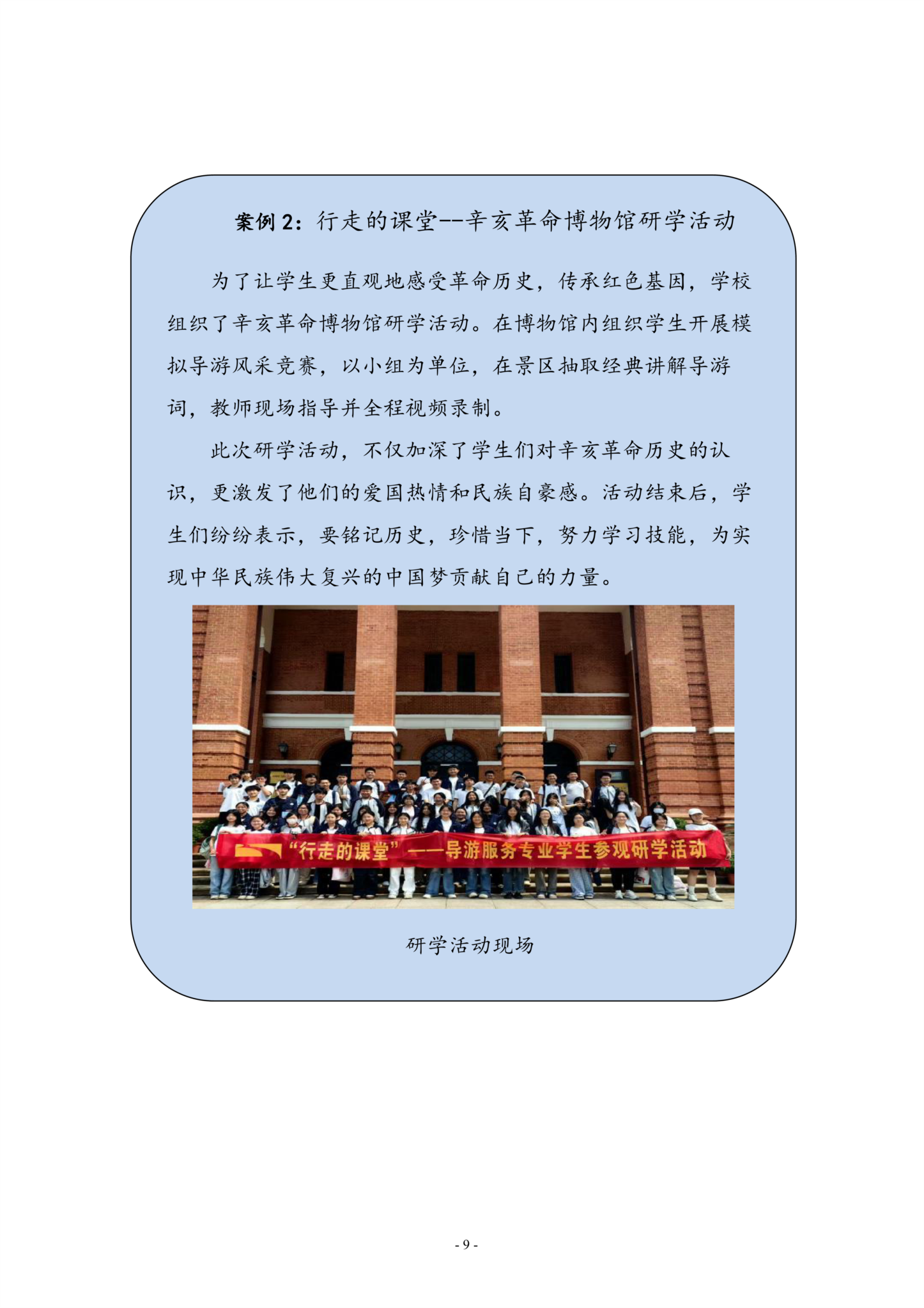 案例 2：行走的课堂--辛亥革命博物馆研学活动

为了让学生更直观地感受革命历史，传承红色基因，学校组织了辛亥革命博物馆研学活动。在博物馆内组织学生开展模拟导游风采竞赛，以小组为单位，在景区抽取经典讲解导游词，教师现场指导并全程视频录制。

此次研学活动，不仅加深了学生们对辛亥革命历史的认识，更激发了他们的爱国热情和民族自豪感。活动结束后，学生们纷纷表示，要铭记历史，珍惜当下，努力学习技能，为实现中华民族伟大复兴的中国梦贡献自己的力量。

“行走的课堂”——导游服务专业学生参观研学活动

研学活动现场

- 9 -